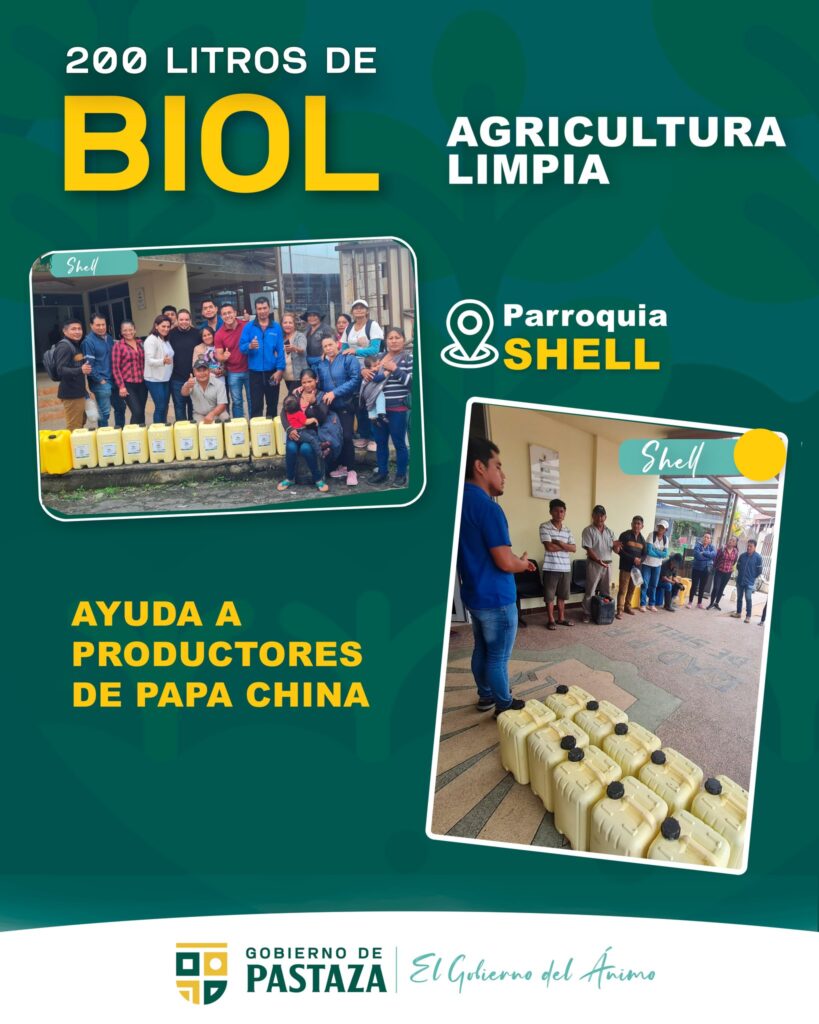 200 LITROS DE
BIOL

AGRICULTURA
LIMPIA

Shell

Parroquia
SHELL

Shell

AYUDA A
PRODUCTORES
DE PAPA CHINA

GOBIERNO DE
PASTAZA
El Gobierno del Ánimo